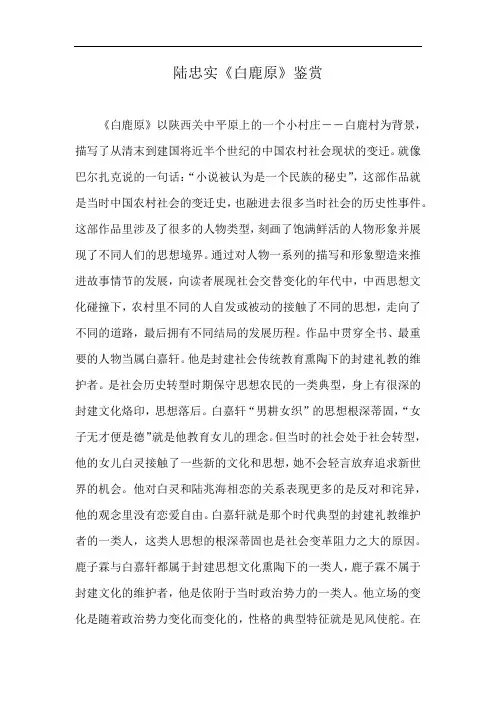 陆忠实《白鹿原》鉴赏

《白鹿原》以陕西关中平原上的一个小村庄－－白鹿村为背景，描写了从清末到建国将近半个世纪的中国农村社会现状的变迁。就像巴尔扎克说的一句话：“小说被认为是一个民族的秘史”，这部作品就是当时中国农村社会的变迁史，也融进去很多当时社会的历史性事件。这部作品里涉及了很多的人物类型，刻画了饱满鲜活的人物形象并展现了不同人们的思想境界。通过对人物一系列的描写和形象塑造来推进故事情节的发展，向读者展现社会交替变化的年代中，中西思想文化碰撞下，农村里不同的人自发或被动的接触了不同的思想，走向了不同的道路，最后拥有不同结局的发展历程。作品中贯穿全书、最重要的人物当属白嘉轩。他是封建社会传统教育熏陶下的封建礼教的维护者。是社会历史转型时期保守思想农民的一类典型，身上有很深的封建文化烙印，思想落后。白嘉轩“男耕女织”的思想根深蒂固，“女子无才便是德”就是他教育女儿的理念。但当时的社会处于社会转型，他的女儿白灵接触了一些新的文化和思想，她不会轻言放弃追求新世界的机会。他对白灵和陆兆海相恋的关系表现更多的是反对和诧异，他的观念里没有恋爱自由。白嘉轩就是那个时代典型的封建礼教维护者的一类人，这类人思想的根深蒂固也是社会变革阻力之大的原因。鹿子霖与白嘉轩都属于封建思想文化熏陶下的一类人，鹿子霖不属于封建文化的维护者，他是依附于当时政治势力的一类人。他立场的变化是随着政治势力变化而变化的，性格的典型特征就是见风使舵。在